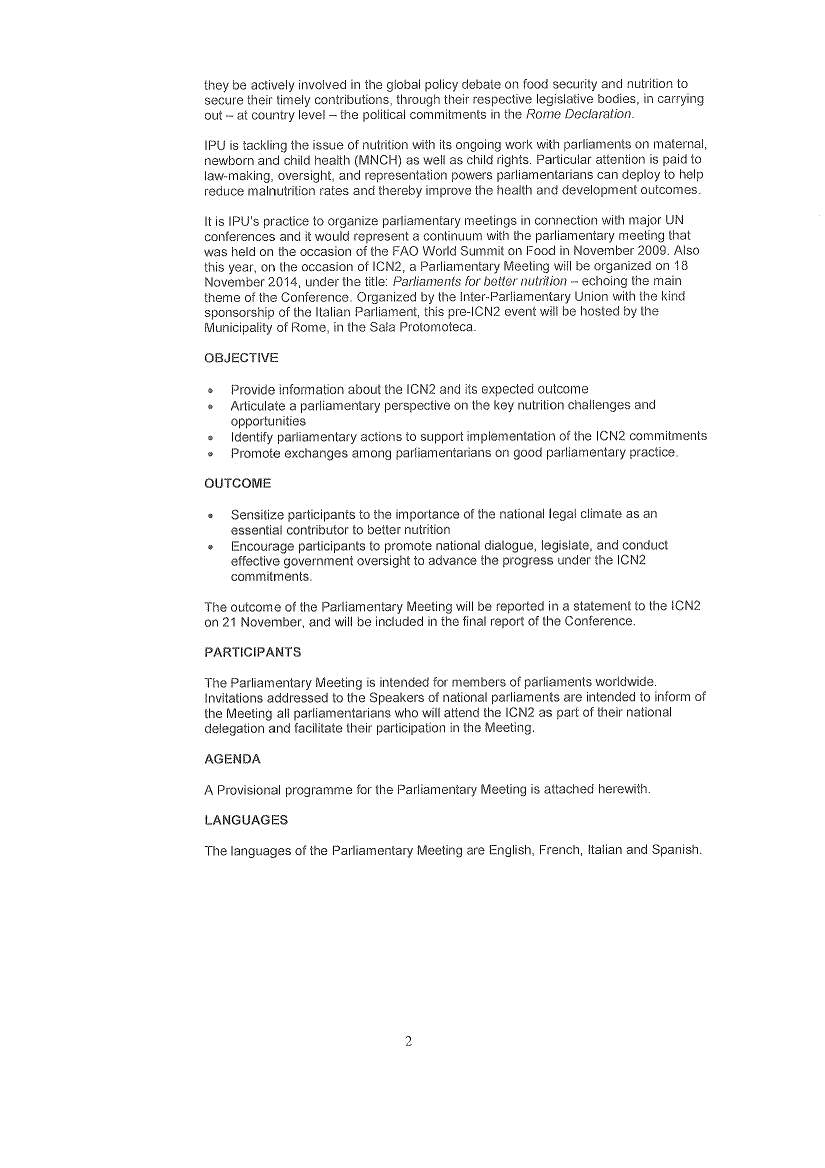 they be actively involved in the global policy debate on food security and nutrition to secure their timely contributions, through their respective legislative bodies, in carrying out – at country level – the political commitments in the Rome Declaration.

IPU is tackling the issue of nutrition with its ongoing work with parliaments on maternal, newborn and child health (MNCH) as well as child rights. Particular attention is paid to law-making, oversight, and representation powers parliamentarians can deploy to help reduce malnutrition rates and thereby improve the health and development outcomes.

It is IPU's practice to organize parliamentary meetings in connection with major UN conferences and it would represent a continuum with the parliamentary meeting that was held on the occasion of the FAO World Summit on Food in November 2009. Also this year, on the occasion of ICN2, a Parliamentary Meeting will be organized on 18 November 2014, under the title: Parliaments for better nutrition – echoing the main theme of the Conference. Organized by the Inter-Parliamentary Union with the kind sponsorship of the Italian Parliament, this pre-ICN2 event will be hosted by the Municipality of Rome, in the Sala Protomoteca.

OBJECTIVE

• Provide information about the ICN2 and its expected outcome
• Articulate a parliamentary perspective on the key nutrition challenges and opportunities
• Identify parliamentary actions to support implementation of the ICN2 commitments
• Promote exchanges among parliamentarians on good parliamentary practice.

OUTCOME

• Sensitize participants to the importance of the national legal climate as an essential contributor to better nutrition
• Encourage participants to promote national dialogue, legislate, and conduct effective government oversight to advance the progress under the ICN2 commitments.

The outcome of the Parliamentary Meeting will be reported in a statement to the ICN2 on 21 November, and will be included in the final report of the Conference.

PARTICIPANTS

The Parliamentary Meeting is intended for members of parliaments worldwide. Invitations addressed to the Speakers of national parliaments are intended to inform of the Meeting all parliamentarians who will attend the ICN2 as part of their national delegation and facilitate their participation in the Meeting.

AGENDA

A Provisional programme for the Parliamentary Meeting is attached herewith.

LANGUAGES

The languages of the Parliamentary Meeting are English, French, Italian and Spanish.

2